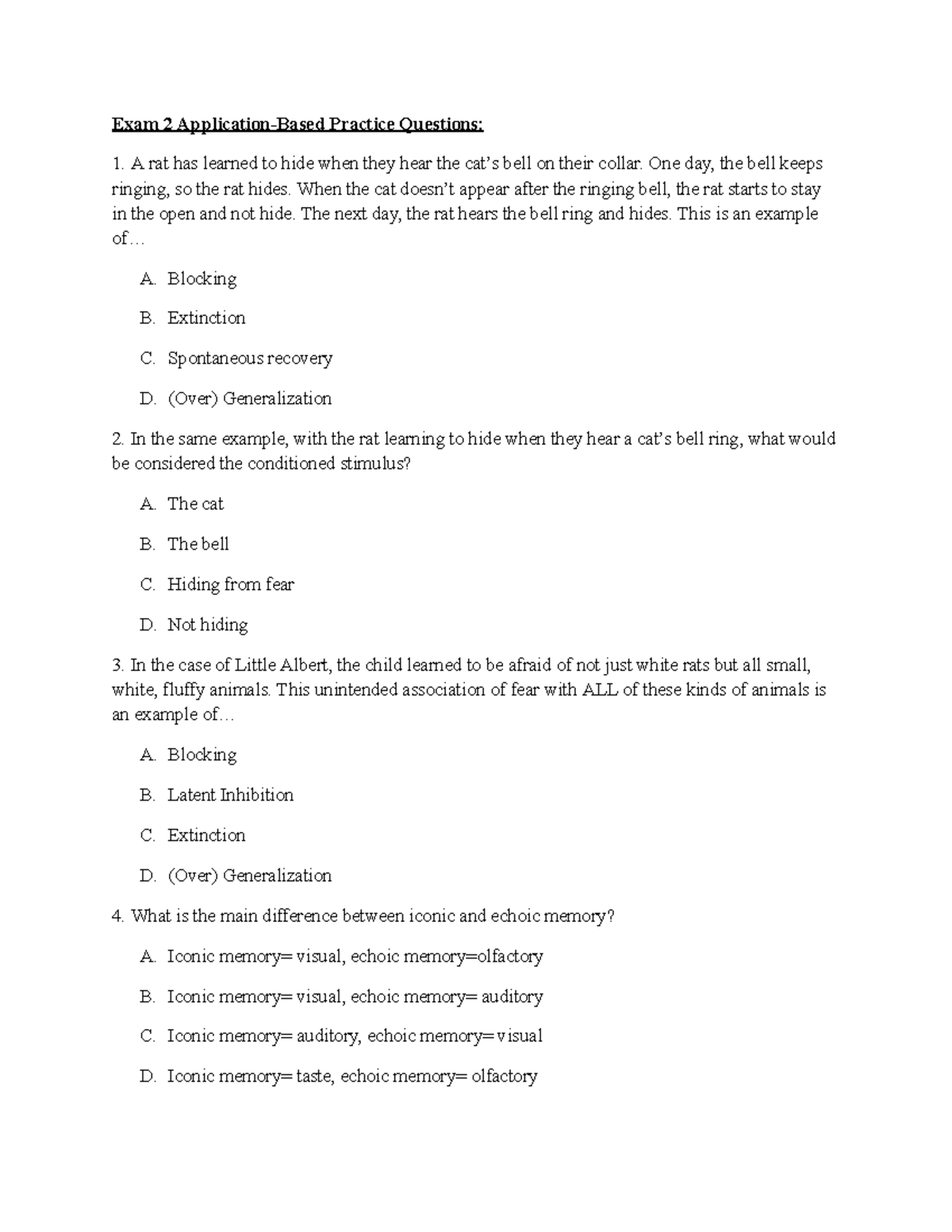 Exam 2 Application-Based Practice Questions:

1. A rat has learned to hide when they hear the cat's bell on their collar. One day, the bell keeps ringing, so the rat hides. When the cat doesn't appear after the ringing bell, the rat starts to stay in the open and not hide. The next day, the rat hears the bell ring and hides. This is an example of…

A. Blocking

B. Extinction

C. Spontaneous recovery

D. (Over) Generalization

2. In the same example, with the rat learning to hide when they hear a cat's bell ring, what would be considered the conditioned stimulus?

A. The cat

B. The bell

C. Hiding from fear

D. Not hiding

3. In the case of Little Albert, the child learned to be afraid of not just white rats but all small, white, fluffy animals. This unintended association of fear with ALL of these kinds of animals is an example of…

A. Blocking

B. Latent Inhibition

C. Extinction

D. (Over) Generalization

4. What is the main difference between iconic and echoic memory?

A. Iconic memory= visual, echoic memory=olfactory

B. Iconic memory= visual, echoic memory= auditory

C. Iconic memory= auditory, echoic memory= visual

D. Iconic memory= taste, echoic memory= olfactory